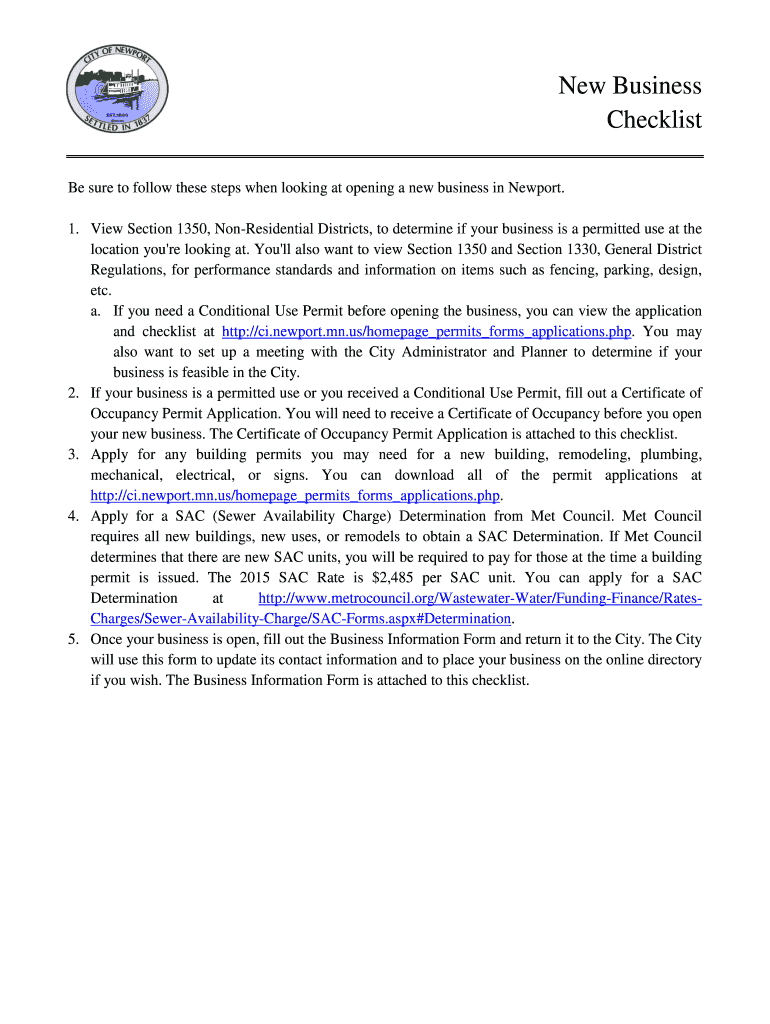 CITY OF NEWPORT
SETTLED IN 1837

New Business Checklist

Be sure to follow these steps when looking at opening a new business in Newport.

1. View Section 1350, Non-Residential Districts, to determine if your business is a permitted use at the location you're looking at. You'll also want to view Section 1350 and Section 1330, General District Regulations, for performance standards and information on items such as fencing, parking, design, etc.
a. If you need a Conditional Use Permit before opening the business, you can view the application and checklist at http://ci.newport.mn.us/homepage_permits_forms_applications.php. You may also want to set up a meeting with the City Administrator and Planner to determine if your business is feasible in the City.
2. If your business is a permitted use or you received a Conditional Use Permit, fill out a Certificate of Occupancy Permit Application. You will need to receive a Certificate of Occupancy before you open your new business. The Certificate of Occupancy Permit Application is attached to this checklist.
3. Apply for any building permits you may need for a new building, remodeling, plumbing, mechanical, electrical, or signs. You can download all of the permit applications at http://ci.newport.mn.us/homepage_permits_forms_applications.php.
4. Apply for a SAC (Sewer Availability Charge) Determination from Met Council. Met Council requires all new buildings, new uses, or remodels to obtain a SAC Determination. If Met Council determines that there are new SAC units, you will be required to pay for those at the time a building permit is issued. The 2015 SAC Rate is $2,485 per SAC unit. You can apply for a SAC Determination at http://www.metrocouncil.org/Wastewater-Water/Funding-Finance/Rates-Charges/Sewer-Availability-Charge/SAC-Forms.aspx#Determination.
5. Once your business is open, fill out the Business Information Form and return it to the City. The City will use this form to update its contact information and to place your business on the online directory if you wish. The Business Information Form is attached to this checklist.